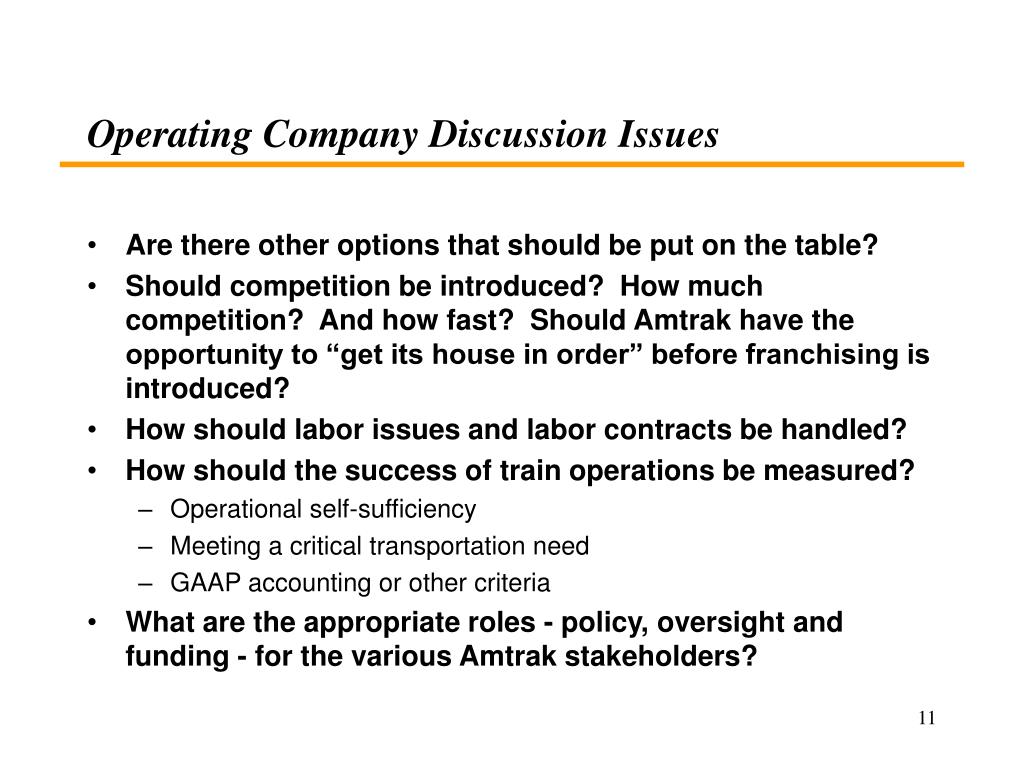 Operating Company Discussion Issues

• Are there other options that should be put on the table?
• Should competition be introduced? How much competition? And how fast? Should Amtrak have the opportunity to “get its house in order” before franchising is introduced?
• How should labor issues and labor contracts be handled?
• How should the success of train operations be measured?
– Operational self-sufficiency
– Meeting a critical transportation need
– GAAP accounting or other criteria
• What are the appropriate roles - policy, oversight and funding - for the various Amtrak stakeholders?

11